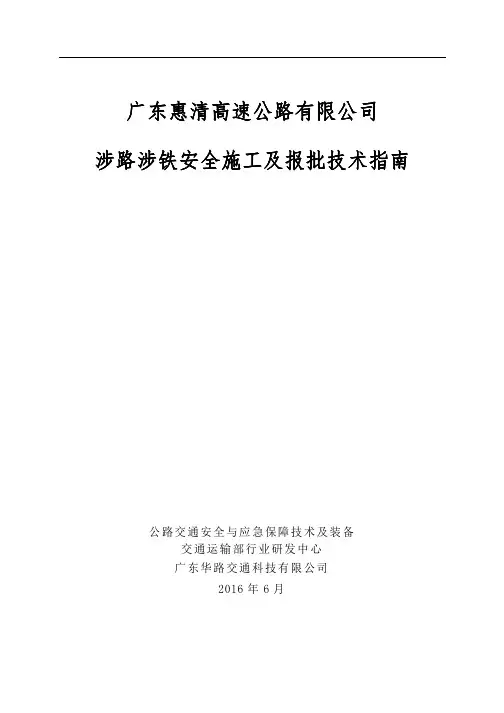 广东惠清高速公路有限公司

涉路涉铁安全施工及报批技术指南

公路交通安全与应急保障技术及装备
交通运输部行业研发中心
广东华路交通科技有限公司
2016年6月